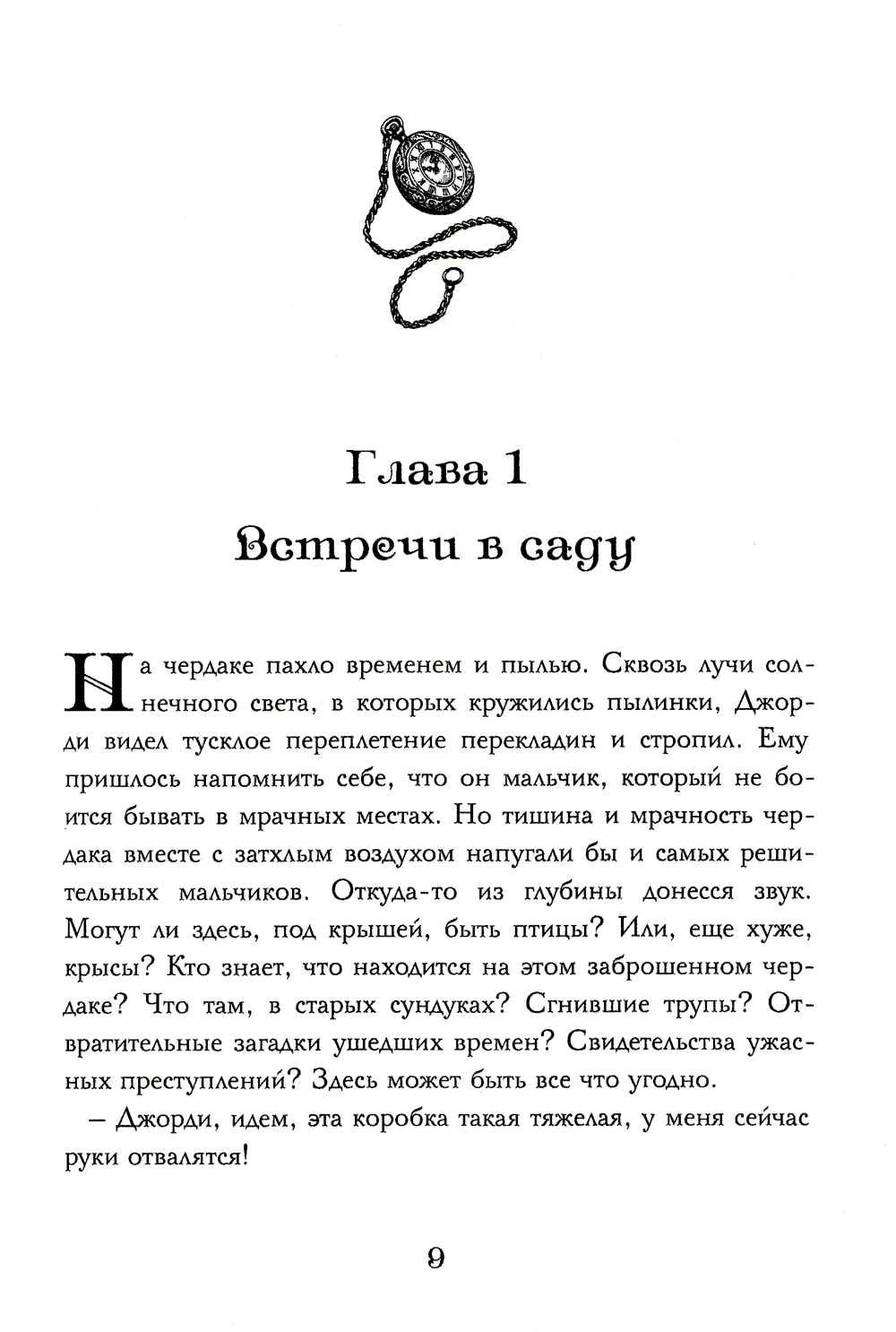 Глава 1
Встречи в саду

На чердаке пахло временем и пылью. Сквозь лучи солнечного света, в которых кружились пылинки, Джорди видел тусклое переплетение перекладин и стропил. Ему пришлось напомнить себе, что он мальчик, который не боится бывать в мрачных местах. Но тишина и мрачность чердака вместе с затхлым воздухом напугали бы и самых решительных мальчиков. Откуда-то из глубины донесся звук. Могут ли здесь, под крышей, быть птицы? Или, еще хуже, крысы? Кто знает, что находится на этом заброшенном чердаке? Что там, в старых сундуках? Сгнившие трупы? Отвратительные загадки ушедших времен? Свидетельства ужасных преступлений? Здесь может быть все что угодно.

– Джорди, идем, эта коробка такая тяжелая, у меня сейчас руки отвалятся!

9